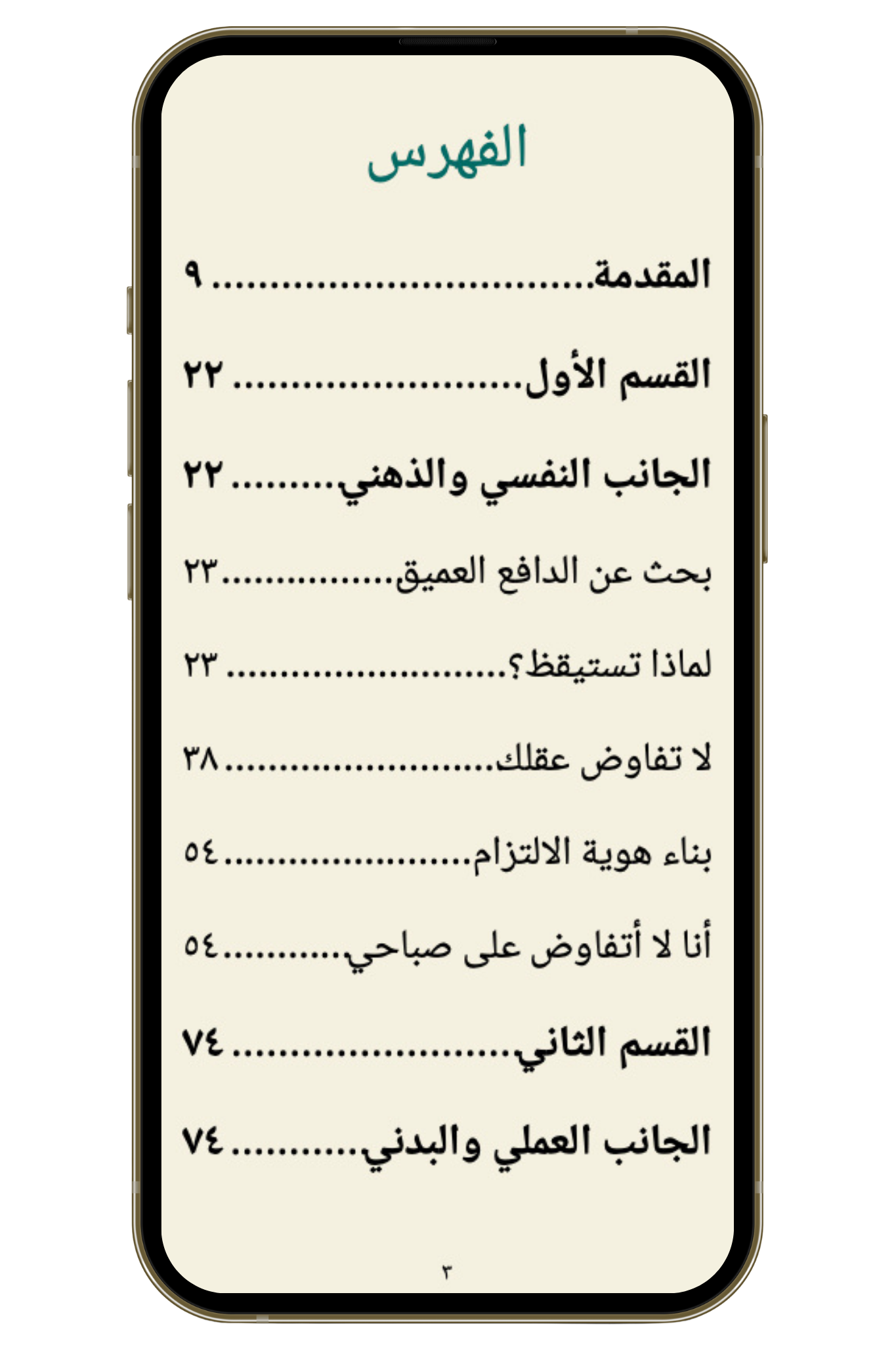 الفهرس

المقدمة ٩

القسم الأول ٢٢

الجانب النفسي والذهني ٢٢

بحث عن الدافع العميق ٢٣

لماذا تستيقظ؟ ٢٣

لا تفاوض عقلك ٣٨

بناء هوية الالتزام ٥٤

أنا لا أتفاوض على صباحي ٥٤

القسم الثاني ٧٤

الجانب العملي والبدني ٧٤

٣